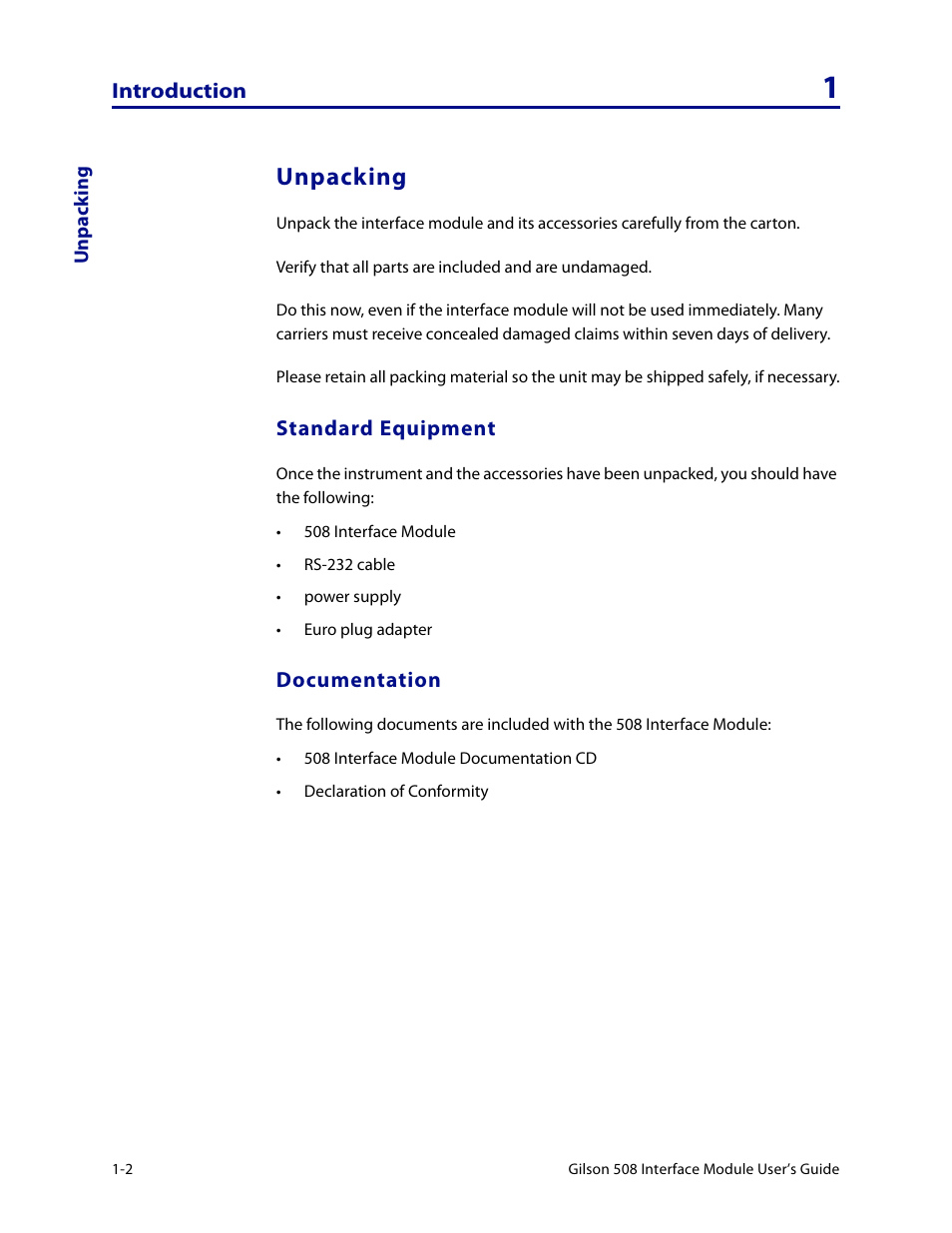 Introduction 1

Unpacking

Unpacking

Unpack the interface module and its accessories carefully from the carton.

Verify that all parts are included and are undamaged.

Do this now, even if the interface module will not be used immediately. Many carriers must receive concealed damaged claims within seven days of delivery.

Please retain all packing material so the unit may be shipped safely, if necessary.

Standard Equipment

Once the instrument and the accessories have been unpacked, you should have the following:

• 508 Interface Module
• RS-232 cable
• power supply
• Euro plug adapter

Documentation

The following documents are included with the 508 Interface Module:

• 508 Interface Module Documentation CD
• Declaration of Conformity

1-2 Gilson 508 Interface Module User's Guide